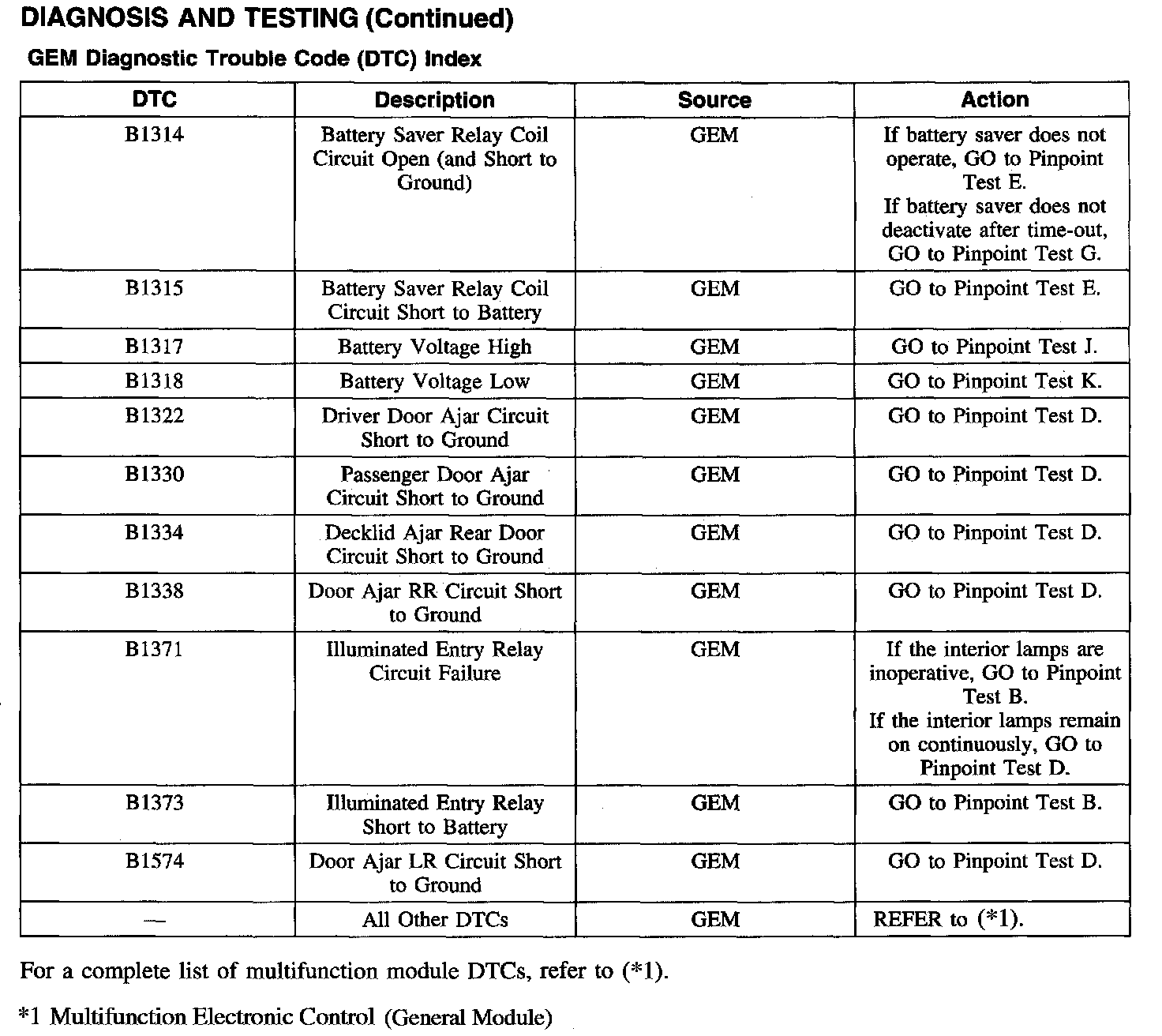 DIAGNOSIS AND TESTING (Continued)

GEM Diagnostic Trouble Code (DTC) Index

| DTC | Description | Source | Action |
|---|---|---|---|
| B1314 | Battery Saver Relay Coil Circuit Open (and Short to Ground) | GEM | If battery saver does not operate, GO to Pinpoint Test E. If battery saver does not deactivate after time-out, GO to Pinpoint Test G. |
| B1315 | Battery Saver Relay Coil Circuit Short to Battery | GEM | GO to Pinpoint Test E. |
| B1317 | Battery Voltage High | GEM | GO to Pinpoint Test J. |
| B1318 | Battery Voltage Low | GEM | GO to Pinpoint Test K. |
| B1322 | Driver Door Ajar Circuit Short to Ground | GEM | GO to Pinpoint Test D. |
| B1330 | Passenger Door Ajar Circuit Short to Ground | GEM | GO to Pinpoint Test D. |
| B1334 | Decklid Ajar Rear Door Circuit Short to Ground | GEM | GO to Pinpoint Test D. |
| B1338 | Door Ajar RR Circuit Short to Ground | GEM | GO to Pinpoint Test D. |
| B1371 | Illuminated Entry Relay Circuit Failure | GEM | If the interior lamps are inoperative, GO to Pinpoint Test B. If the interior lamps remain on continuously, GO to Pinpoint Test D. |
| B1373 | Illuminated Entry Relay Short to Battery | GEM | GO to Pinpoint Test B. |
| B1574 | Door Ajar LR Circuit Short to Ground | GEM | GO to Pinpoint Test D. |
| — | All Other DTCs | GEM | REFER to (*1). |

For a complete list of multifunction module DTCs, refer to (*1).

*1 Multifunction Electronic Control (General Module)